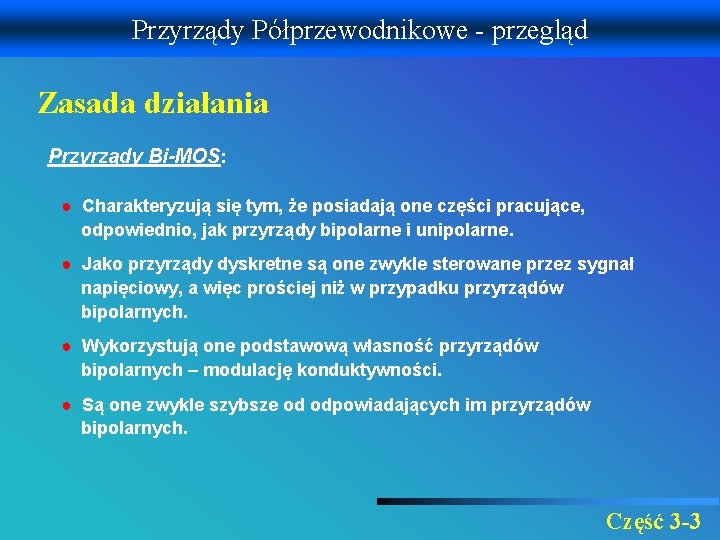 Przyrządy Półprzewodnikowe - przegląd

Zasada działania

Przyrządy Bi-MOS:

Charakteryzują się tym, że posiadają one części pracujące, odpowiednio, jak przyrządy bipolarne i unipolarne.

Jako przyrządy dyskretne są one zwykle sterowane przez sygnał napięciowy, a więc prościej niż w przypadku przyrządów bipolarnych.

Wykorzystują one podstawową własność przyrządów bipolarnych – modulację konduktywności.

Są one zwykle szybsze od odpowiadających im przyrządów bipolarnych.

Część 3-3